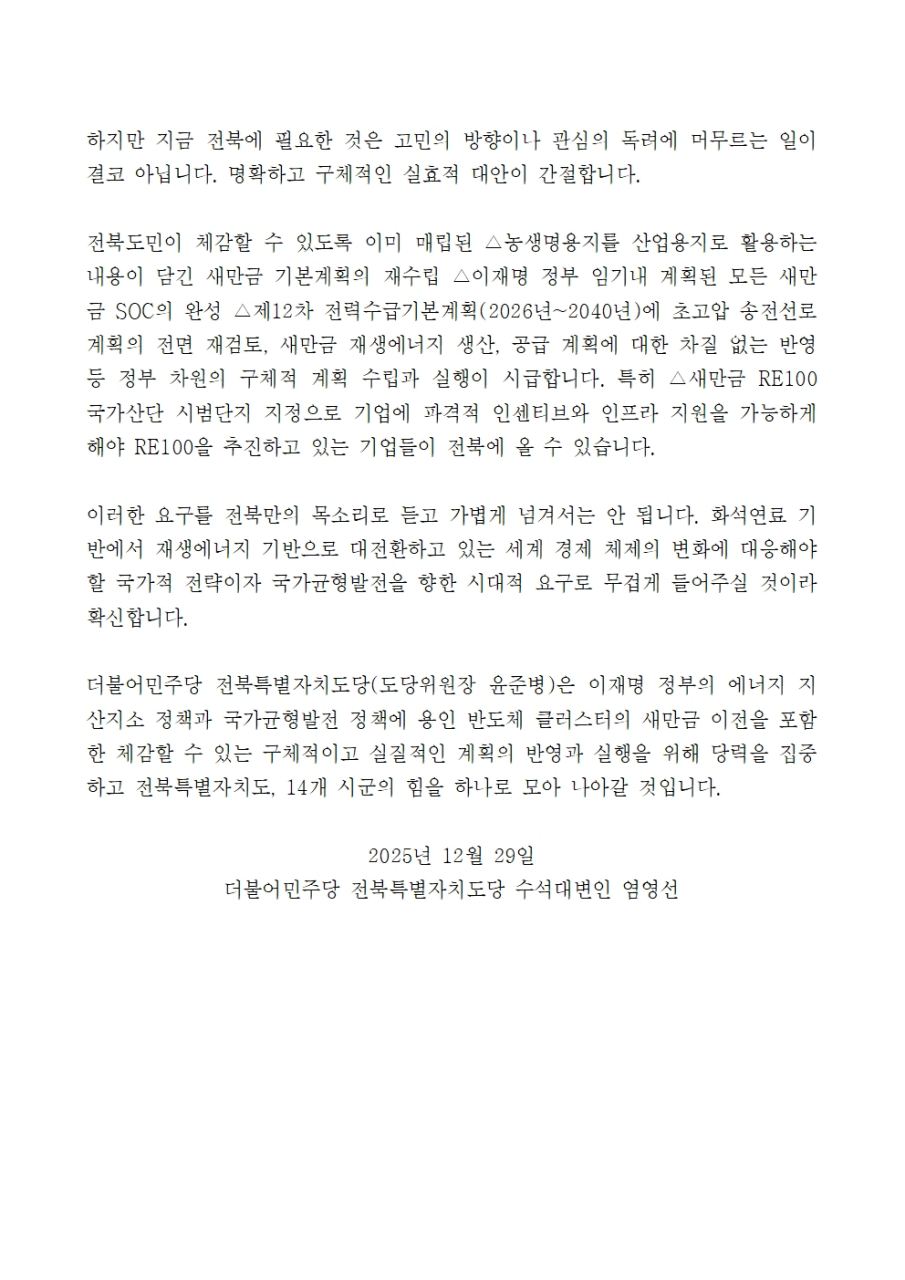 하지만 지금 전북에 필요한 것은 고민의 방향이나 관심의 독려에 머무르는 일이 결코 아닙니다. 명확하고 구체적인 실효적 대안이 간절합니다.

전북도민이 체감할 수 있도록 이미 매립된 △농생명용지를 산업용지로 활용하는 내용이 담긴 새만금 기본계획의 재수립 △이재명 정부 임기내 계획된 모든 새만금 SOC의 완성 △제12차 전력수급기본계획(2026년~2040년)에 초고압 송전선로 계획의 전면 재검토, 새만금 재생에너지 생산, 공급 계획에 대한 차질 없는 반영 등 정부 차원의 구체적 계획 수립과 실행이 시급합니다. 특히 △새만금 RE100 국가산단 시범단지 지정으로 기업에 파격적 인센티브와 인프라 지원을 가능하게 해야 RE100을 추진하고 있는 기업들이 전북에 올 수 있습니다.

이러한 요구를 전북만의 목소리로 듣고 가볍게 넘겨서는 안 됩니다. 화석연료 기반에서 재생에너지 기반으로 대전환하고 있는 세계 경제 체제의 변화에 대응해야 할 국가적 전략이자 국가균형발전을 향한 시대적 요구로 무겁게 들어주실 것이라 확신합니다.

더불어민주당 전북특별자치도당(도당위원장 윤준병)은 이재명 정부의 에너지 지산지소 정책과 국가균형발전 정책에 용인 반도체 클러스터의 새만금 이전을 포함한 체감할 수 있는 구체적이고 실질적인 계획의 반영과 실행을 위해 당력을 집중하고 전북특별자치도, 14개 시군의 힘을 하나로 모아 나아갈 것입니다.

2025년 12월 29일
더불어민주당 전북특별자치도당 수석대변인 염영선